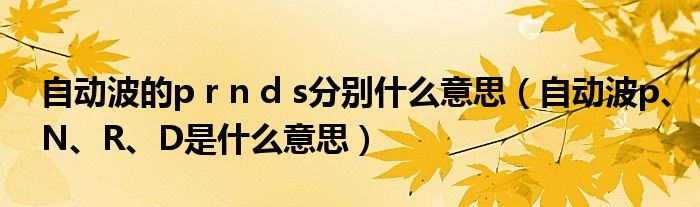 自动波的p r n d s分别什么意思（自动波p、N、R、D是什么意思）